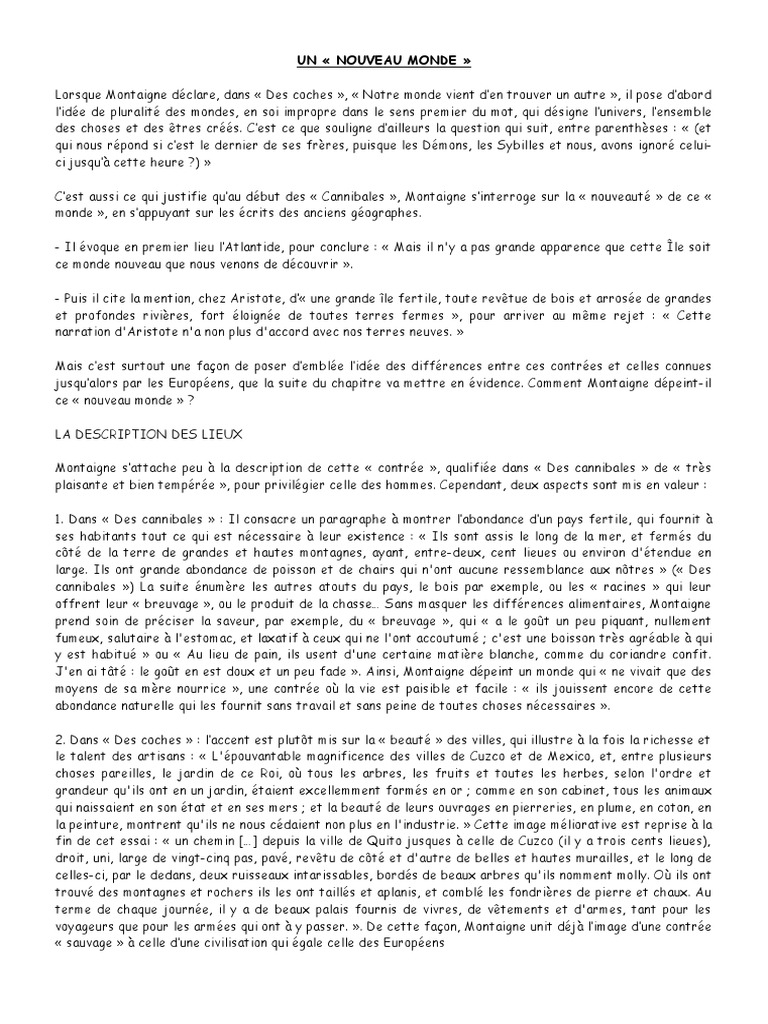 UN « NOUVEAU MONDE »

Lorsque Montaigne déclare, dans « Des coches », « Notre monde vient d'en trouver un autre », il pose d'abord l'idée de pluralité des mondes, en soi impropre dans le sens premier du mot, qui désigne l'univers, l'ensemble des choses et des êtres créés. C'est ce que souligne d'ailleurs la question qui suit, entre parenthèses : « (et qui nous répond si c'est le dernier de ses frères, puisque les Démons, les Sybilles et nous, avons ignoré celui-ci jusqu'à cette heure ?) »

C'est aussi ce qui justifie qu'au début des « Cannibales », Montaigne s'interroge sur la « nouveauté » de ce « monde », en s'appuyant sur les écrits des anciens géographes.

- Il évoque en premier lieu l'Atlantide, pour conclure : « Mais il n'y a pas grande apparence que cette Île soit ce monde nouveau que nous venons de découvrir ».

- Puis il cite la mention, chez Aristote, d'« une grande île fertile, toute revêtue de bois et arrosée de grandes et profondes rivières, fort éloignée de toutes terres fermes », pour arriver au même rejet : « Cette narration d'Aristote n'a non plus d'accord avec nos terres neuves. »

Mais c'est surtout une façon de poser d'emblée l'idée des différences entre ces contrées et celles connues jusqu'alors par les Européens, que la suite du chapitre va mettre en évidence. Comment Montaigne dépeint-il ce « nouveau monde » ?

LA DESCRIPTION DES LIEUX

Montaigne s'attache peu à la description de cette « contrée », qualifiée dans « Des cannibales » de « très plaisante et bien tempérée », pour privilégier celle des hommes. Cependant, deux aspects sont mis en valeur :

1. Dans « Des cannibales » : Il consacre un paragraphe à montrer l'abondance d'un pays fertile, qui fournit à ses habitants tout ce qui est nécessaire à leur existence : « Ils sont assis le long de la mer, et fermés du côté de la terre de grandes et hautes montagnes, ayant, entre-deux, cent lieues ou environ d'étendue en large. Ils ont grande abondance de poisson et de chairs qui n'ont aucune ressemblance aux nôtres » (« Des cannibales ») La suite énumère les autres atouts du pays, le bois par exemple, ou les « racines » qui leur offrent leur « breuvage », ou le produit de la chasse… Sans masquer les différences alimentaires, Montaigne prend soin de préciser la saveur, par exemple, du « breuvage », qui « a le goût un peu piquant, nullement fumeux, salutaire à l'estomac, et laxatif à ceux qui ne l'ont accoutumé ; c'est une boisson très agréable à qui y est habitué » ou « Au lieu de pain, ils usent d'une certaine matière blanche, comme du coriandre confit. J'en ai tâté : le goût en est doux et un peu fade ». Ainsi, Montaigne dépeint un monde qui « ne vivait que des moyens de sa mère nourrice », une contrée où la vie est paisible et facile : « ils jouissent encore de cette abondance naturelle qui les fournit sans travail et sans peine de toutes choses nécessaires ».

2. Dans « Des coches » : l'accent est plutôt mis sur la « beauté » des villes, qui illustre à la fois la richesse et le talent des artisans : « L'épouvantable magnificence des villes de Cuzco et de Mexico, et, entre plusieurs choses pareilles, le jardin de ce Roi, où tous les arbres, les fruits et toutes les herbes, selon l'ordre et grandeur qu'ils ont en un jardin, étaient excellemment formés en or ; comme en son cabinet, tous les animaux qui naissaient en son état et en ses mers ; et la beauté de leurs ouvrages en pierreries, en plume, en coton, en la peinture, montrent qu'ils ne nous cédaient non plus en l'industrie. » Cette image méliorative est reprise à la fin de cet essai : « un chemin […] depuis la ville de Quito jusques à celle de Cuzco (il y a trois cents lieues), droit, uni, large de vingt-cinq pas, pavé, revêtu de côté et d'autre de belles et hautes murailles, et le long de celles-ci, par le dedans, deux ruisseaux intarissables, bordés de beaux arbres qu'ils nomment molly. Où ils ont trouvé des montagnes et rochers ils les ont taillés et aplanis, et comblé les fondrières de pierre et chaux. Au terme de chaque journée, il y a de beaux palais fournis de vivres, de vêtements et d'armes, tant pour les voyageurs que pour les armées qui ont à y passer. ». De cette façon, Montaigne unit déjà l'image d'une contrée « sauvage » à celle d'une civilisation qui égale celle des Européens